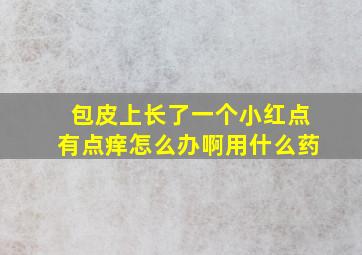 包皮上长了一个小红点
有点痒怎么办啊用什么药